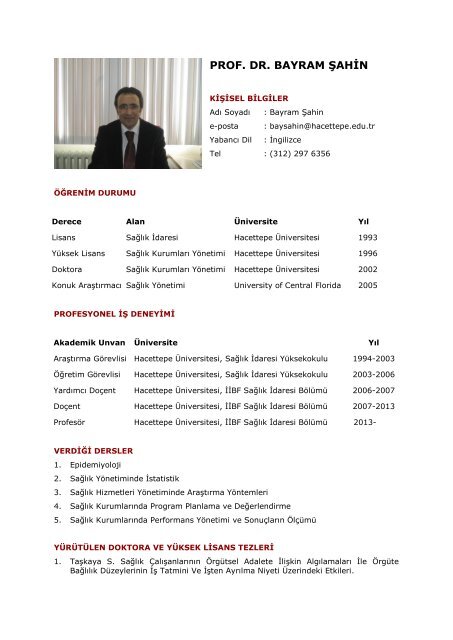 PROF. DR. BAYRAM ŞAHİN

KİŞİSEL BİLGİLER

Adı Soyadı : Bayram Şahin
e-posta : baysahin@hacettepe.edu.tr
Yabancı Dil : İngilizce
Tel : (312) 297 6356

ÖĞRENİM DURUMU

| Derece | Alan | Üniversite | Yıl |
|---|---|---|---|
| Lisans | Sağlık İdaresi | Hacettepe Üniversitesi | 1993 |
| Yüksek Lisans | Sağlık Kurumları Yönetimi | Hacettepe Üniversitesi | 1996 |
| Doktora | Sağlık Kurumları Yönetimi | Hacettepe Üniversitesi | 2002 |
| Konuk Araştırmacı | Sağlık Yönetimi | University of Central Florida | 2005 |

PROFESYONEL İŞ DENEYİMİ

| Akademik Unvan | Üniversite | Yıl |
|---|---|---|
| Araştırma Görevlisi | Hacettepe Üniversitesi, Sağlık İdaresi Yüksekokulu | 1994-2003 |
| Öğretim Görevlisi | Hacettepe Üniversitesi, Sağlık İdaresi Yüksekokulu | 2003-2006 |
| Yardımcı Doçent | Hacettepe Üniversitesi, İİBF Sağlık İdaresi Bölümü | 2006-2007 |
| Doçent | Hacettepe Üniversitesi, İİBF Sağlık İdaresi Bölümü | 2007-2013 |
| Profesör | Hacettepe Üniversitesi, İİBF Sağlık İdaresi Bölümü | 2013- |

VERDİĞİ DERSLER

1. Epidemiyoloji
2. Sağlık Yönetiminde İstatistik
3. Sağlık Hizmetleri Yönetiminde Araştırma Yöntemleri
4. Sağlık Kurumlarında Program Planlama ve Değerlendirme
5. Sağlık Kurumlarında Performans Yönetimi ve Sonuçların Ölçümü

YÜRÜTÜLEN DOKTORA VE YÜKSEK LİSANS TEZLERİ

1. Taşkaya S. Sağlık Çalışanlarının Örgütsel Adalete İlişkin Algılamaları İle Örgüte Bağlılık Düzeylerinin İş Tatmini Ve İşten Ayrılma Niyeti Üzerindeki Etkileri.